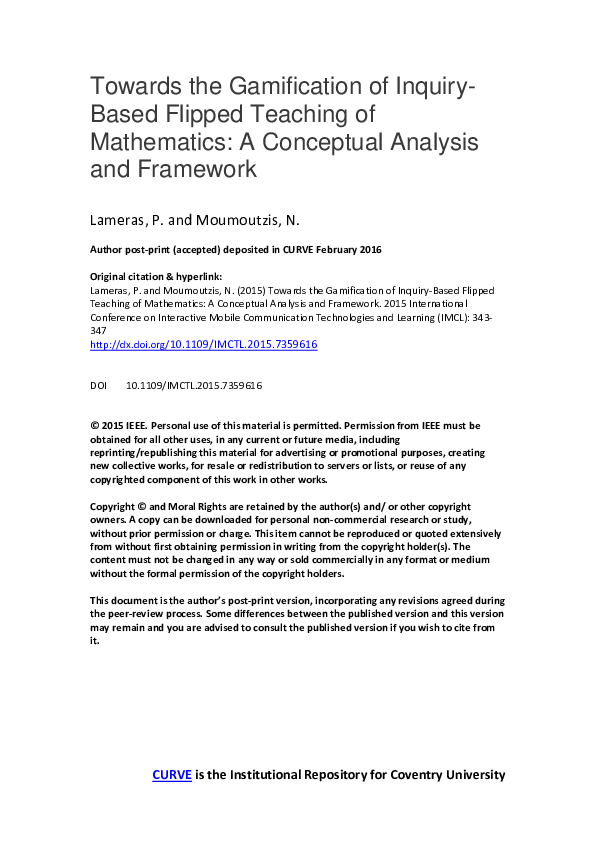 Towards the Gamification of Inquiry-Based Flipped Teaching of Mathematics: A Conceptual Analysis and Framework

Lameras, P. and Moumoutzis, N.

Author post-print (accepted) deposited in CURVE February 2016

Original citation & hyperlink:
Lameras, P. and Moumoutzis, N. (2015) Towards the Gamification of Inquiry-Based Flipped Teaching of Mathematics: A Conceptual Analysis and Framework. 2015 International Conference on Interactive Mobile Communication Technologies and Learning (IMCL): 343-347
http://dx.doi.org/10.1109/IMCTL.2015.7359616

DOI 10.1109/IMCTL.2015.7359616

© 2015 IEEE. Personal use of this material is permitted. Permission from IEEE must be obtained for all other uses, in any current or future media, including reprinting/republishing this material for advertising or promotional purposes, creating new collective works, for resale or redistribution to servers or lists, or reuse of any copyrighted component of this work in other works.

Copyright © and Moral Rights are retained by the author(s) and/ or other copyright owners. A copy can be downloaded for personal non-commercial research or study, without prior permission or charge. This item cannot be reproduced or quoted extensively from without first obtaining permission in writing from the copyright holder(s). The content must not be changed in any way or sold commercially in any format or medium without the formal permission of the copyright holders.

This document is the author's post-print version, incorporating any revisions agreed during the peer-review process. Some differences between the published version and this version may remain and you are advised to consult the published version if you wish to cite from it.

CURVE is the Institutional Repository for Coventry University